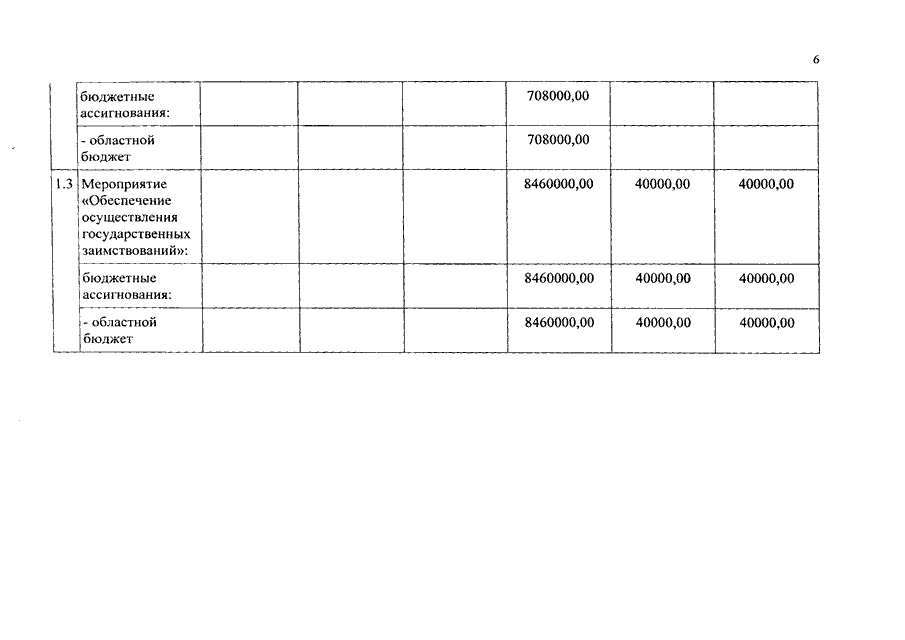 6

|  |  |  |  |  |  |  |  |
|---|---|---|---|---|---|---|---|
|  | бюджетные ассигнования: |  |  |  | 708000,00 |  |  |
|  | - областной бюджет |  |  |  | 708000,00 |  |  |
| 1.3 | Мероприятие «Обеспечение осуществления государственных заимствований»: |  |  |  | 8460000,00 | 40000,00 | 40000,00 |
|  | бюджетные ассигнования: |  |  |  | 8460000,00 | 40000,00 | 40000,00 |
|  | - областной бюджет |  |  |  | 8460000,00 | 40000,00 | 40000,00 |